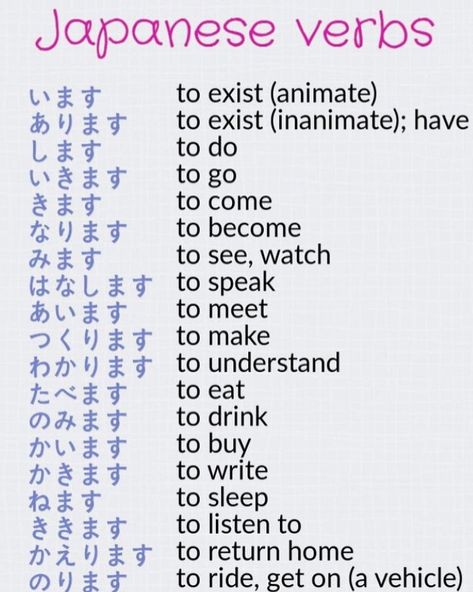 Japanese verbs

| | |
|---|---|
| います | to exist (animate) |
| あります | to exist (inanimate); have |
| します | to do |
| いきます | to go |
| きます | to come |
| なります | to become |
| みます | to see, watch |
| はなします | to speak |
| あいます | to meet |
| つくります | to make |
| わかります | to understand |
| たべます | to eat |
| のみます | to drink |
| かいます | to buy |
| かきます | to write |
| ねます | to sleep |
| ききます | to listen to |
| かえります | to return home |
| のります | to ride, get on (a vehicle) |